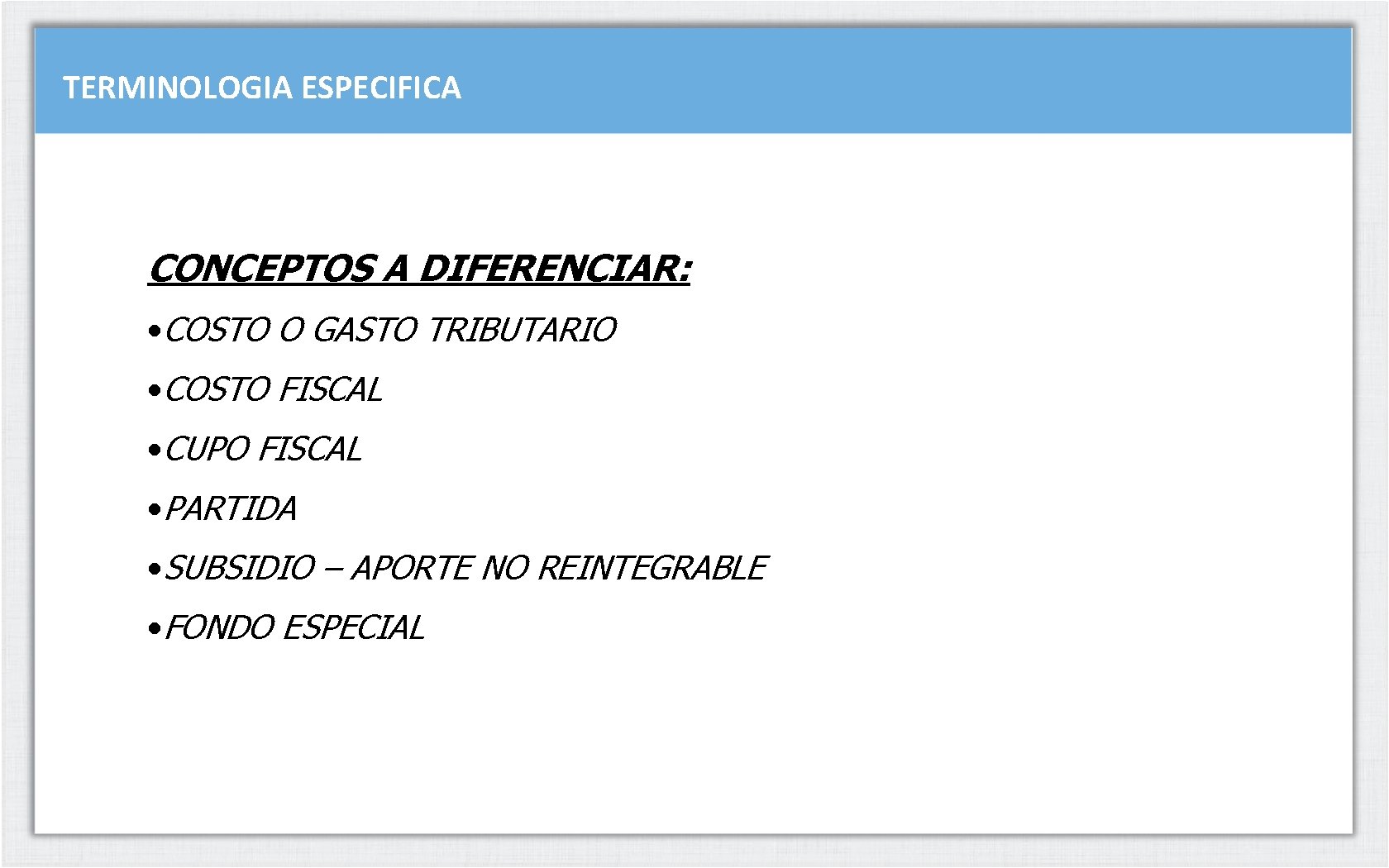 TERMINOLOGIA ESPECIFICA

CONCEPTOS A DIFERENCIAR:

• COSTO O GASTO TRIBUTARIO
• COSTO FISCAL
• CUPO FISCAL
• PARTIDA
• SUBSIDIO – APORTE NO REINTEGRABLE
• FONDO ESPECIAL